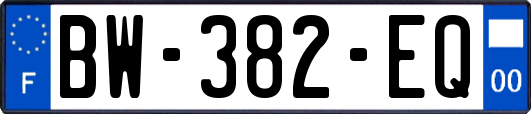 F
BW-382-EQ
00